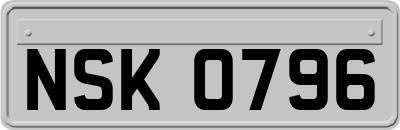 NSK 0796